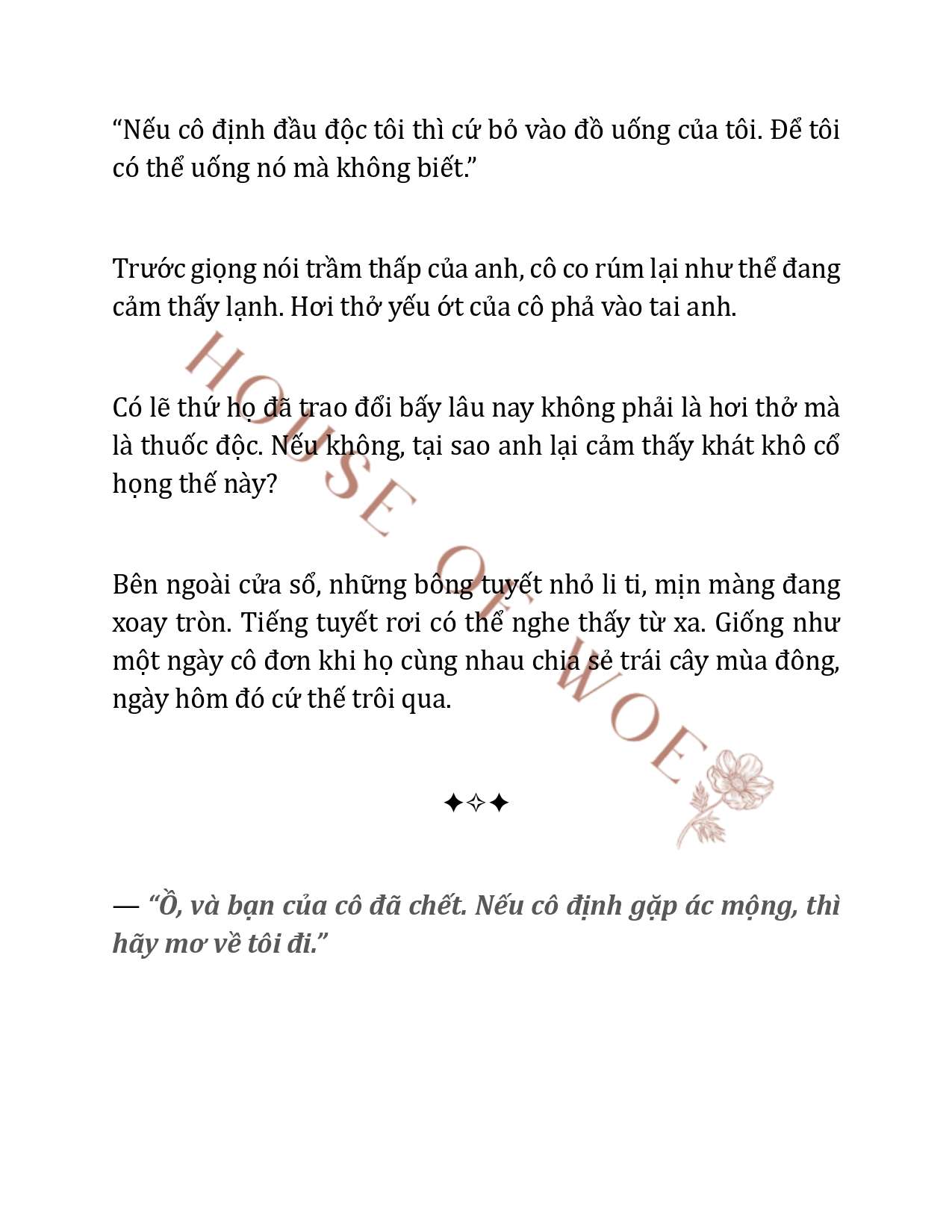 “Nếu cô định đầu độc tôi thì cứ bỏ vào đồ uống của tôi. Để tôi có thể uống nó mà không biết.”

Trước giọng nói trầm thấp của anh, cô co rúm lại như thể đang cảm thấy lạnh. Hơi thở yếu ớt của cô phả vào tai anh.

Có lẽ thứ họ đã trao đổi bấy lâu nay không phải là hơi thở mà là thuốc độc. Nếu không, tại sao anh lại cảm thấy khát khô cổ họng thế này?

Bên ngoài cửa sổ, những bông tuyết nhỏ li ti, mịn màng đang xoay tròn. Tiếng tuyết rơi có thể nghe thấy từ xa. Giống như một ngày cô đơn khi họ cùng nhau chia sẻ trái cây mùa đông, ngày hôm đó cứ thế trôi qua.

HOUSE OF WOE

✦✧✦

— “Ồ, và bạn của cô đã chết. Nếu cô định gặp ác mộng, thì hãy mơ về tôi đi.”